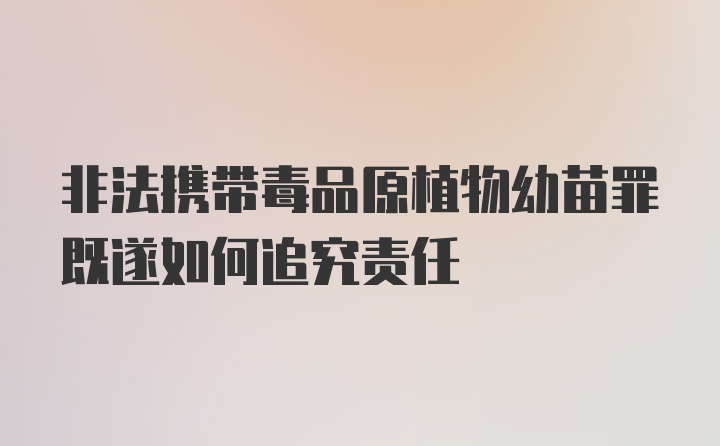 非法携带毒品原植物幼苗罪既遂如何追究责任